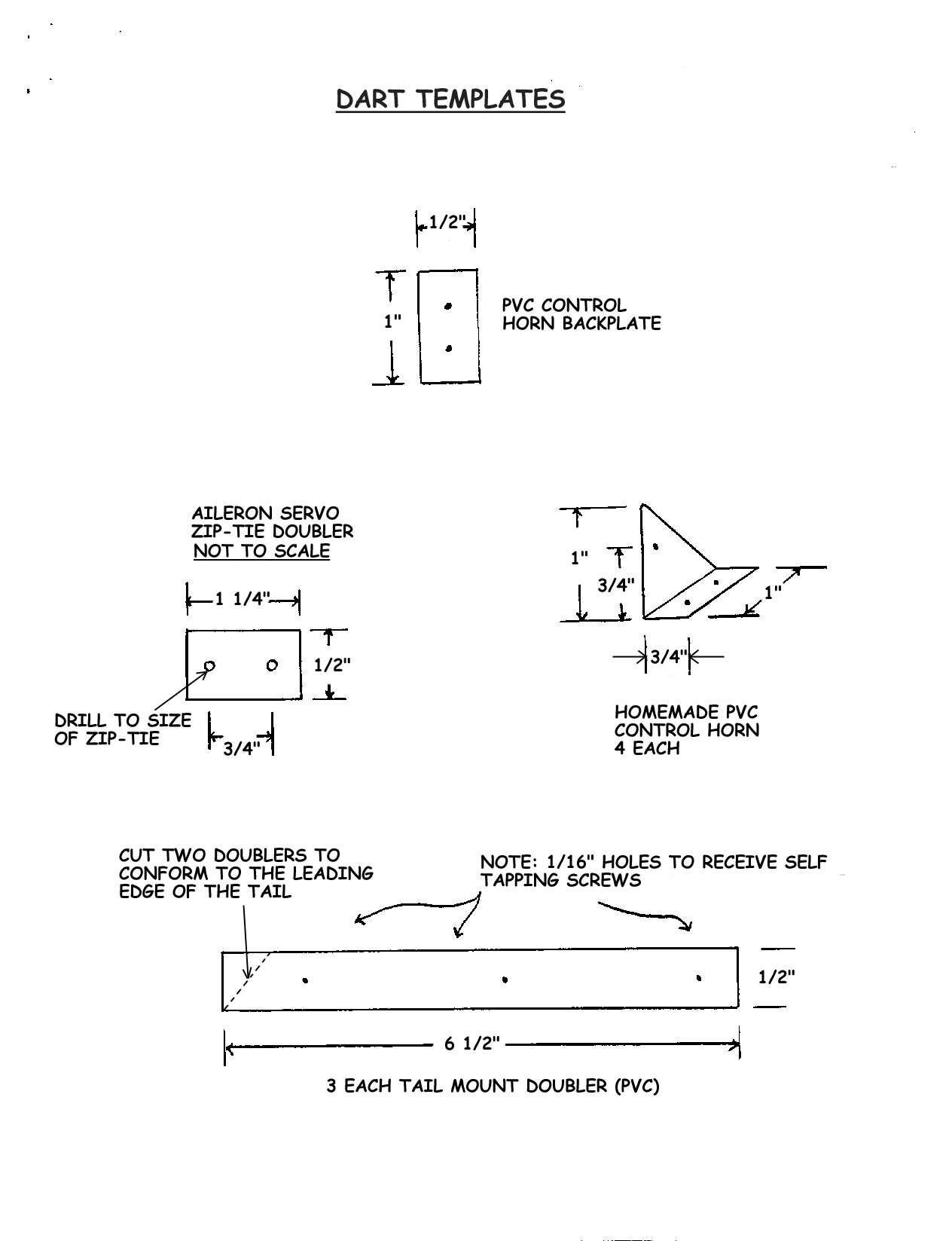 DART TEMPLATES

1/2"

1"

PVC CONTROL HORN BACKPLATE

AILERON SERVO ZIP-TIE DOUBLER NOT TO SCALE

1 1/4"

1/2"

DRILL TO SIZE OF ZIP-TIE

3/4"

1"

3/4"

1"

3/4"

HOMEMADE PVC CONTROL HORN 4 EACH

CUT TWO DOUBLERS TO CONFORM TO THE LEADING EDGE OF THE TAIL

NOTE: 1/16" HOLES TO RECEIVE SELF TAPPING SCREWS

1/2"

6 1/2"

3 EACH TAIL MOUNT DOUBLER (PVC)